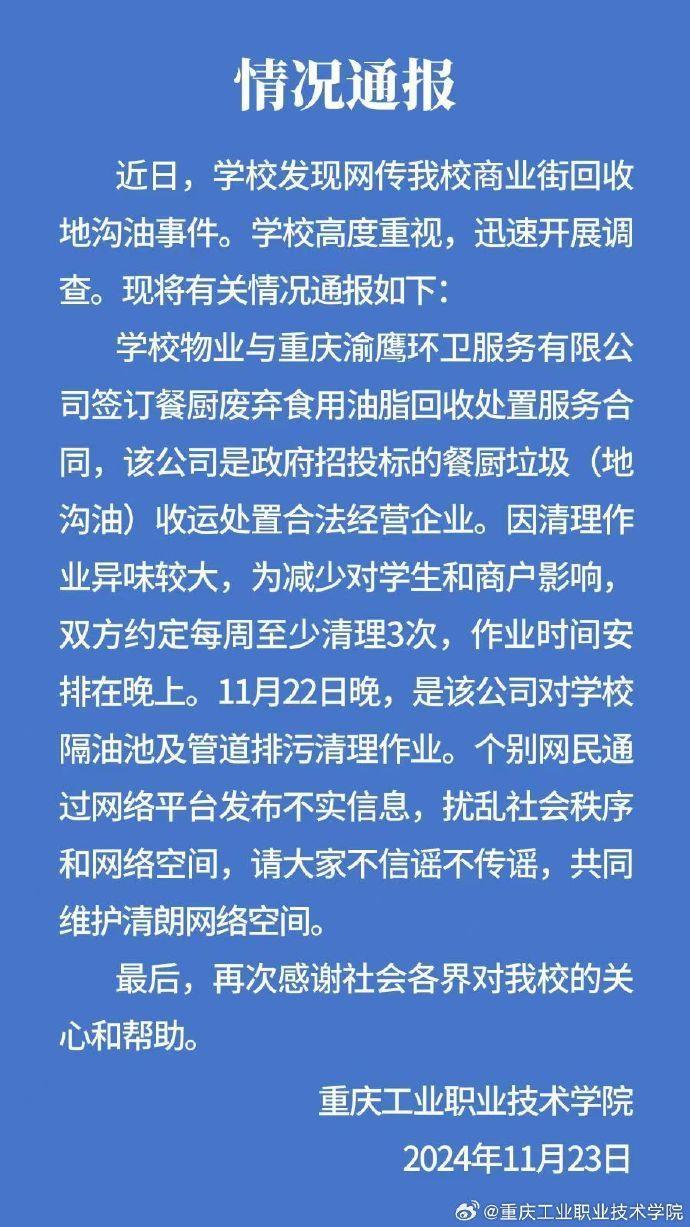 情况通报

近日，学校发现网传我校商业街回收地沟油事件。学校高度重视，迅速开展调查。现将有关情况通报如下：

学校物业与重庆渝鹰环卫服务有限公司签订餐厨废弃食用油脂回收处置服务合同，该公司是政府招投标的餐厨垃圾（地沟油）收运处置合法经营企业。因清理作业异味较大，为减少对学生和商户影响，双方约定每周至少清理3次，作业时间安排在晚上。11月22日晚，是该公司对学校隔油池及管道排污清理作业。个别网民通过网络平台发布不实信息，扰乱社会秩序和网络空间，请大家不信谣不传谣，共同维护清朗网络空间。

最后，再次感谢社会各界对我校的关心和帮助。

重庆工业职业技术学院
2024年11月23日

@重庆工业职业技术学院